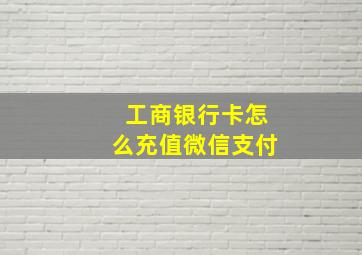 工商银行卡怎么充值微信支付